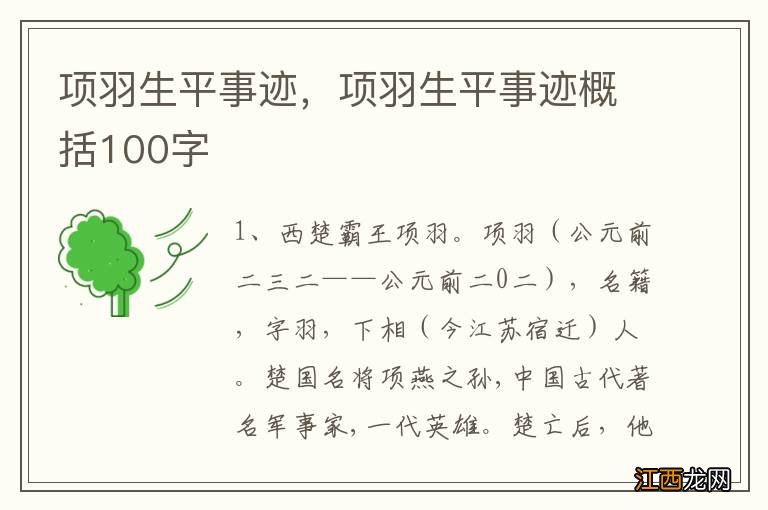 项羽生平事迹，项羽生平事迹概括100字

1、西楚霸王项羽。项羽（公元前二三二——公元前二0二），名籍，字羽，下相（今江苏宿迁）人。楚国名将项燕之孙，中国古代著名军事家，一代英雄。楚亡后，他

江西龙网